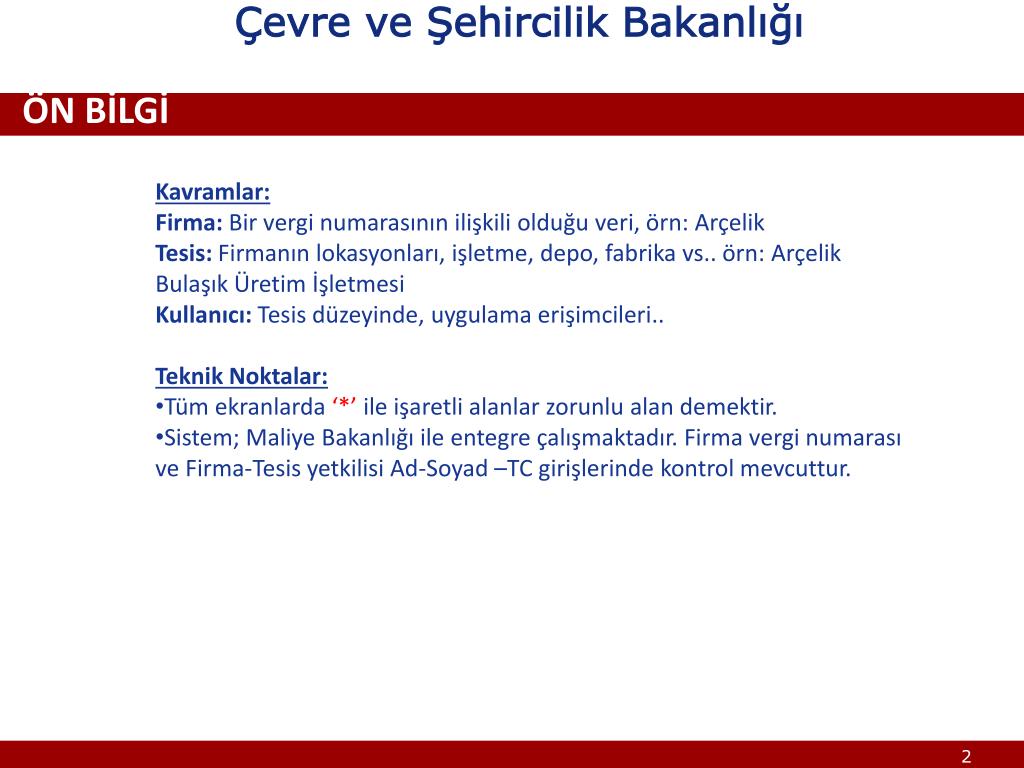 Çevre ve Şehircilik Bakanlığı

ÖN BİLGİ

Kavramlar:
Firma: Bir vergi numarasının ilişkili olduğu veri, örn: Arçelik
Tesis: Firmanın lokasyonları, işletme, depo, fabrika vs.. örn: Arçelik Bulaşık Üretim İşletmesi
Kullanıcı: Tesis düzeyinde, uygulama erişimcileri..

Teknik Noktalar:
•Tüm ekranlarda ‘*’ ile işaretli alanlar zorunlu alan demektir.
•Sistem; Maliye Bakanlığı ile entegre çalışmaktadır. Firma vergi numarası ve Firma-Tesis yetkilisi Ad-Soyad –TC girişlerinde kontrol mevcuttur.

2